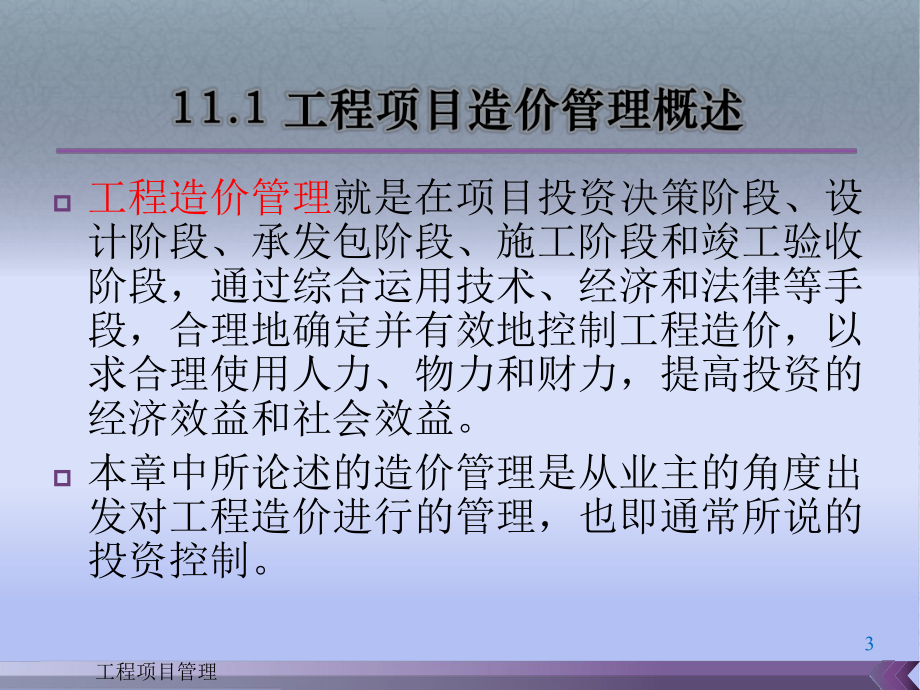 11.1 工程项目造价管理概述

工程造价管理就是在项目投资决策阶段、设计阶段、承发包阶段、施工阶段和竣工验收阶段，通过综合运用技术、经济和法律等手段，合理地确定并有效地控制工程造价，以求合理使用人力、物力和财力，提高投资的经济效益和社会效益。

本章中所论述的造价管理是从业主的角度出发对工程造价进行的管理，也即通常所说的投资控制。

3

工程项目管理